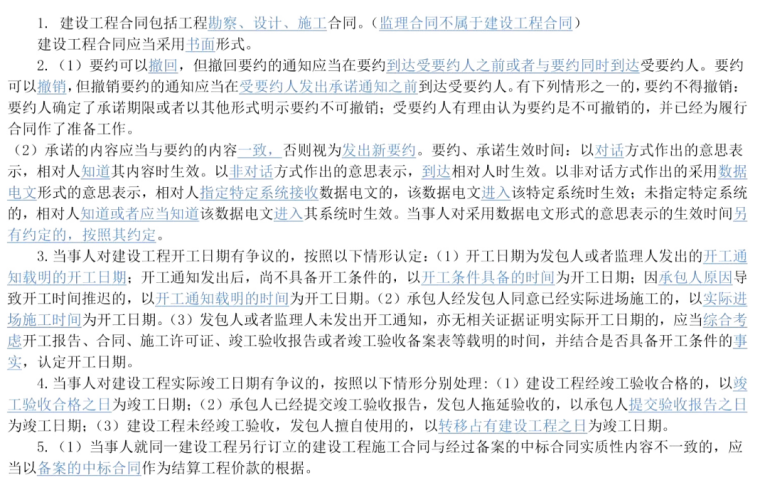 1. 建设工程合同包括工程勘察、设计、施工合同。（监理合同不属于建设工程合同）

建设工程合同应当采用书面形式。

2.（1）要约可以撤回，但撤回要约的通知应当在要约到达受要约人之前或者与要约同时到达受要约人。要约可以撤销，但撤销要约的通知应当在受要约人发出承诺通知之前到达受要约人。有下列情形之一的，要约不得撤销：要约人确定了承诺期限或者以其他形式明示要约不可撤销；受要约人有理由认为要约是不可撤销的，并已经为履行合同作了准备工作。

（2）承诺的内容应当与要约的内容一致，否则视为发出新要约。要约、承诺生效时间：以对话方式作出的意思表示，相对人知道其内容时生效。以非对话方式作出的意思表示，到达相对人时生效。以非对话方式作出的采用数据电文形式的意思表示，相对人指定特定系统接收数据电文的，该数据电文进入该特定系统时生效；未指定特定系统的，相对人知道或者应当知道该数据电文进入其系统时生效。当事人对采用数据电文形式的意思表示的生效时间另有约定的，按照其约定。

3. 当事人对建设工程开工日期有争议的，按照以下情形认定：（1）开工日期为发包人或者监理人发出的开工通知载明的开工日期；开工通知发出后，尚不具备开工条件的，以开工条件具备的时间为开工日期；因承包人原因导致开工时间推迟的，以开工通知载明的时间为开工日期。（2）承包人经发包人同意已经实际进场施工的，以实际进场施工时间为开工日期。（3）发包人或者监理人未发出开工通知，亦无相关证据证明实际开工日期的，应当综合考虑开工报告、合同、施工许可证、竣工验收报告或者竣工验收备案表等载明的时间，并结合是否具备开工条件的事实，认定开工日期。

4. 当事人对建设工程实际竣工日期有争议的，按照以下情形分别处理：（1）建设工程经竣工验收合格的，以竣工验收合格之日为竣工日期；（2）承包人已经提交竣工验收报告，发包人拖延验收的，以承包人提交验收报告之日为竣工日期；（3）建设工程未经竣工验收，发包人擅自使用的，以转移占有建设工程之日为竣工日期。

5.（1）当事人就同一建设工程另行订立的建设工程施工合同与经过备案的中标合同实质性内容不一致的，应当以备案的中标合同作为结算工程价款的根据。